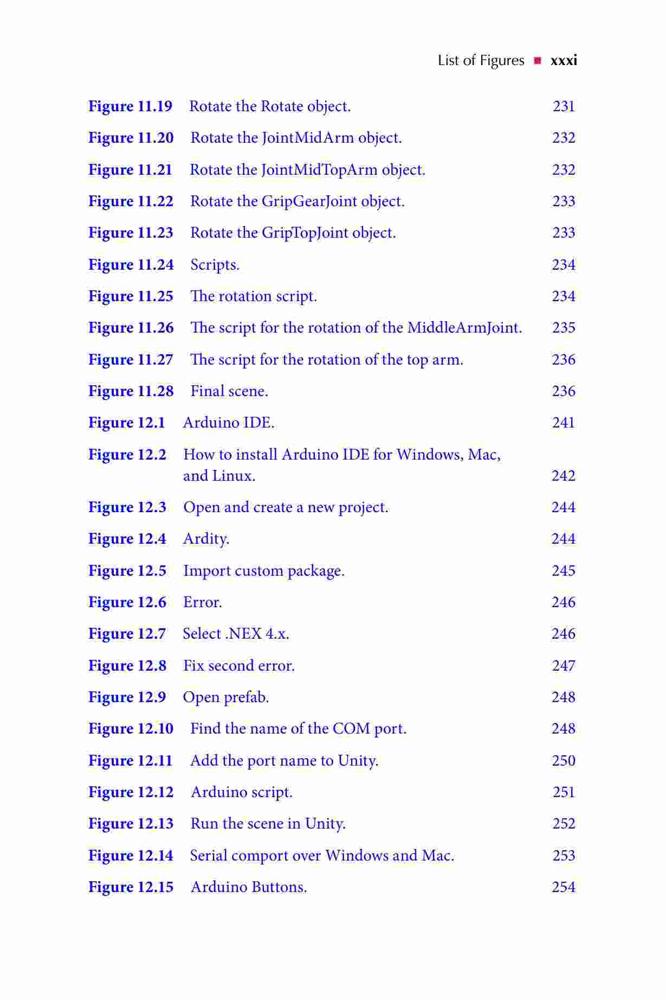 List of Figures ■ xxxi

Figure 11.19 Rotate the Rotate object. 231

Figure 11.20 Rotate the JointMidArm object. 232

Figure 11.21 Rotate the JointMidTopArm object. 232

Figure 11.22 Rotate the GripGearJoint object. 233

Figure 11.23 Rotate the GripTopJoint object. 233

Figure 11.24 Scripts. 234

Figure 11.25 The rotation script. 234

Figure 11.26 The script for the rotation of the MiddleArmJoint. 235

Figure 11.27 The script for the rotation of the top arm. 236

Figure 11.28 Final scene. 236

Figure 12.1 Arduino IDE. 241

Figure 12.2 How to install Arduino IDE for Windows, Mac, and Linux. 242

Figure 12.3 Open and create a new project. 244

Figure 12.4 Ardity. 244

Figure 12.5 Import custom package. 245

Figure 12.6 Error. 246

Figure 12.7 Select .NEX 4.x. 246

Figure 12.8 Fix second error. 247

Figure 12.9 Open prefab. 248

Figure 12.10 Find the name of the COM port. 248

Figure 12.11 Add the port name to Unity. 250

Figure 12.12 Arduino script. 251

Figure 12.13 Run the scene in Unity. 252

Figure 12.14 Serial comport over Windows and Mac. 253

Figure 12.15 Arduino Buttons. 254